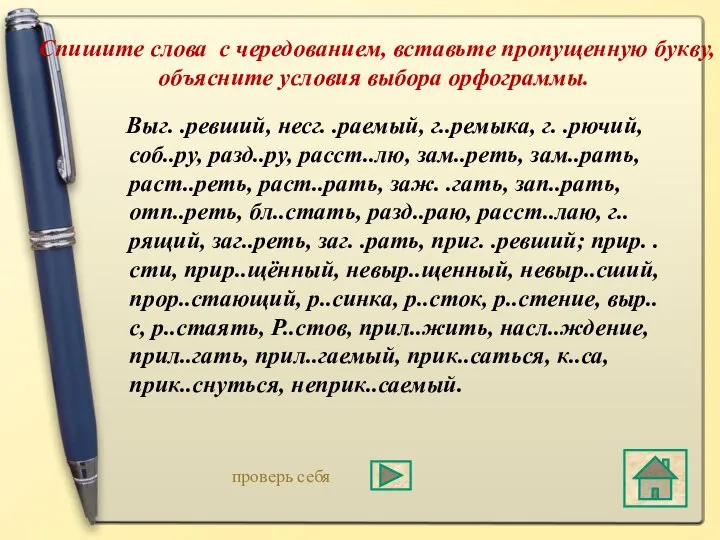 Спишите слова с чередованием, вставьте пропущенную букву, объясните условия выбора орфограммы.

Выг. .ревший, несг. .раемый, г..ремыка, г. .рючий, соб..ру, разд..ру, расст..лю, зам..реть, зам..рать, раст..реть, раст..рать, заж. .гать, зап..рать, отп..реть, бл..стать, разд..раю, расст..лаю, г.. рящий, заг..реть, заг. .рать, приг. .ревший; прир. . сти, прир..щённый, невыр..щенный, невыр..сший, прор..стающий, р..синка, р..сток, р..стение, выр.. с, р..стаять, Р..стов, прил..жить, насл..ждение, прил..гать, прил..гаемый, прик..саться, к..са, прик..снуться, неприк..саемый.

проверь себя